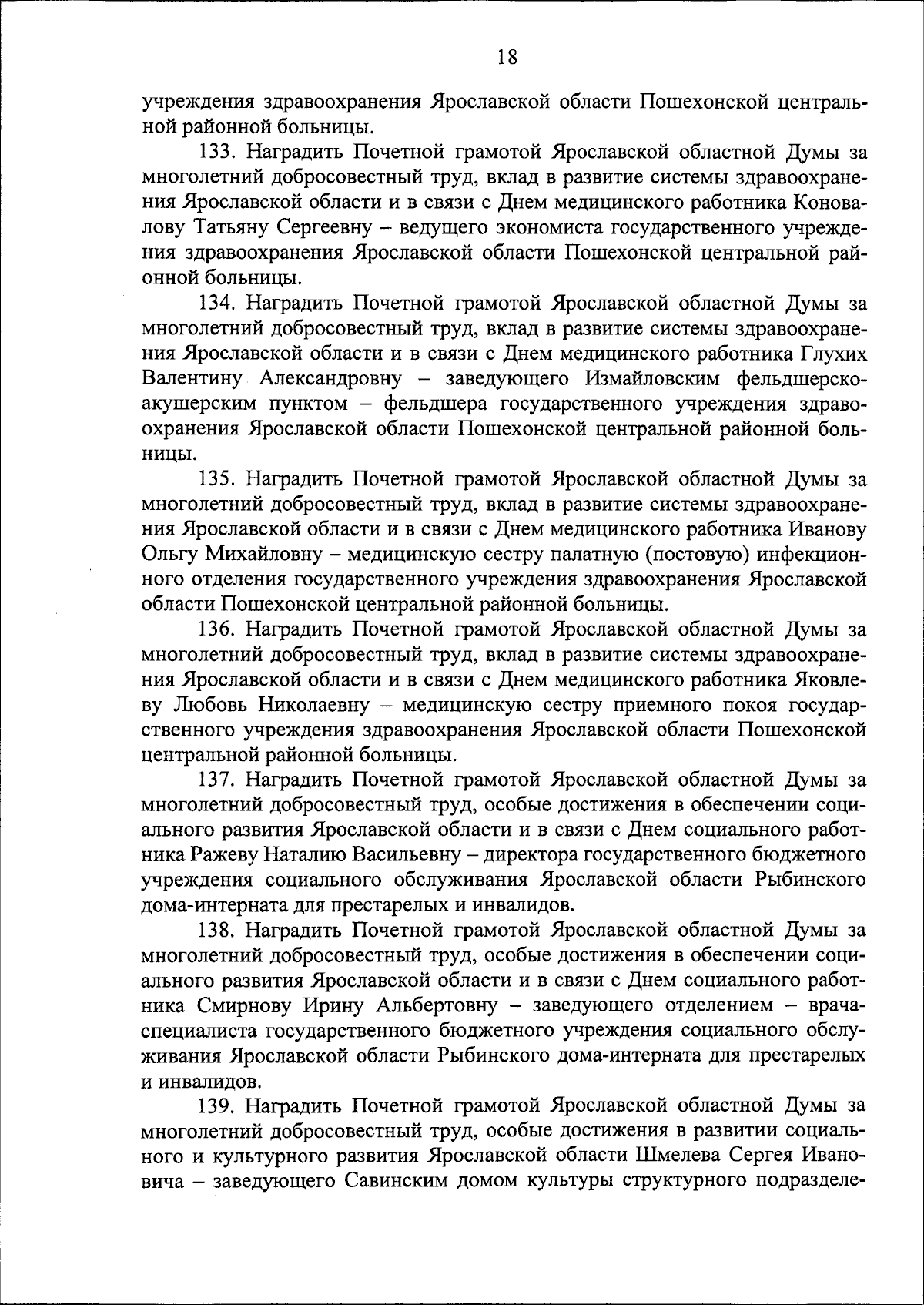 18

учреждения здравоохранения Ярославской области Пошехонской центральной районной больницы.

133. Наградить Почетной грамотой Ярославской областной Думы за многолетний добросовестный труд, вклад в развитие системы здравоохранения Ярославской области и в связи с Днем медицинского работника Коновалову Татьяну Сергеевну – ведущего экономиста государственного учреждения здравоохранения Ярославской области Пошехонской центральной районной больницы.

134. Наградить Почетной грамотой Ярославской областной Думы за многолетний добросовестный труд, вклад в развитие системы здравоохранения Ярославской области и в связи с Днем медицинского работника Глухих Валентину Александровну – заведующего Измайловским фельдшерско-акушерским пунктом – фельдшера государственного учреждения здравоохранения Ярославской области Пошехонской центральной районной больницы.

135. Наградить Почетной грамотой Ярославской областной Думы за многолетний добросовестный труд, вклад в развитие системы здравоохранения Ярославской области и в связи с Днем медицинского работника Иванову Ольгу Михайловну – медицинскую сестру палатную (постовую) инфекционного отделения государственного учреждения здравоохранения Ярославской области Пошехонской центральной районной больницы.

136. Наградить Почетной грамотой Ярославской областной Думы за многолетний добросовестный труд, вклад в развитие системы здравоохранения Ярославской области и в связи с Днем медицинского работника Яковлеву Любовь Николаевну – медицинскую сестру приемного покоя государственного учреждения здравоохранения Ярославской области Пошехонской центральной районной больницы.

137. Наградить Почетной грамотой Ярославской областной Думы за многолетний добросовестный труд, особые достижения в обеспечении социального развития Ярославской области и в связи с Днем социального работника Ражеву Наталию Васильевну – директора государственного бюджетного учреждения социального обслуживания Ярославской области Рыбинского дома-интерната для престарелых и инвалидов.

138. Наградить Почетной грамотой Ярославской областной Думы за многолетний добросовестный труд, особые достижения в обеспечении социального развития Ярославской области и в связи с Днем социального работника Смирнову Ирину Альбертовну – заведующего отделением – врача-специалиста государственного бюджетного учреждения социального обслуживания Ярославской области Рыбинского дома-интерната для престарелых и инвалидов.

139. Наградить Почетной грамотой Ярославской областной Думы за многолетний добросовестный труд, особые достижения в развитии социального и культурного развития Ярославской области Шмелева Сергея Ивановича – заведующего Савинским домом культуры структурного подразделе-